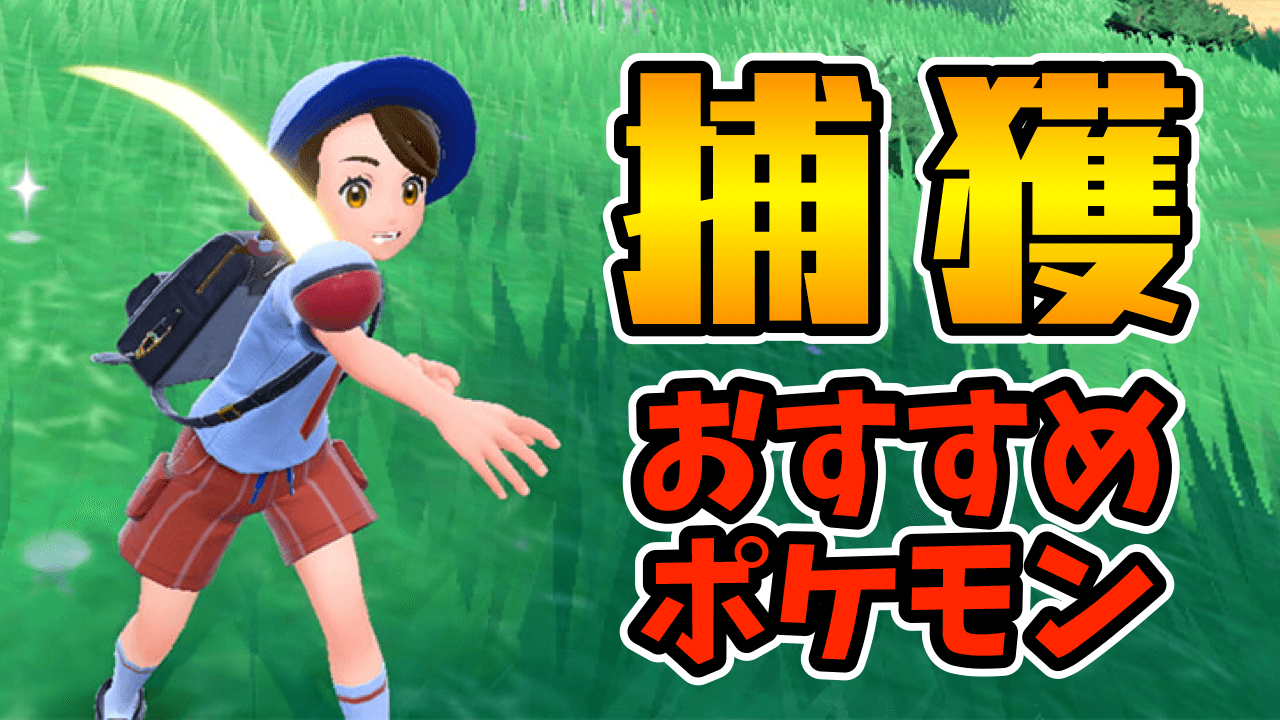 捕獲

おすすめ
ポケモン